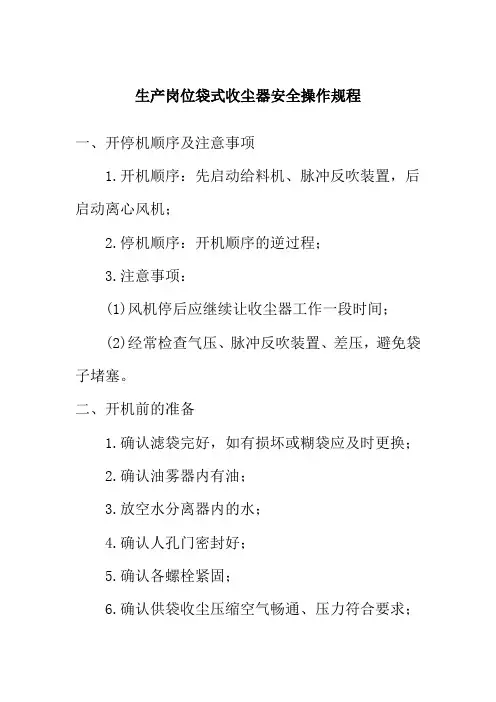 生产岗位袋式收尘器安全操作规程

一、开停机顺序及注意事项

1.开机顺序：先启动给料机、脉冲反吹装置，后启动离心风机；

2.停机顺序：开机顺序的逆过程；

3.注意事项：

(1)风机停后应继续让收尘器工作一段时间；

(2)经常检查气压、脉冲反吹装置、差压，避免袋子堵塞。

二、开机前的准备

1.确认滤袋完好，如有损坏或糊袋应及时更换；

2.确认油雾器内有油；

3.放空水分离器内的水；

4.确认人孔门密封好；

5.确认各螺栓紧固；

6.确认供袋收尘压缩空气畅通、压力符合要求；